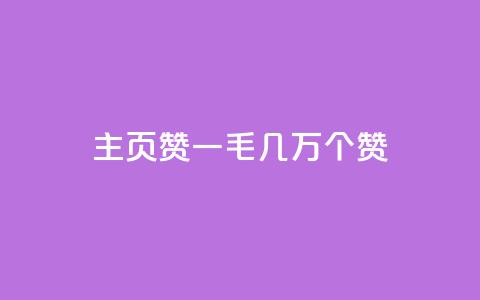 主页赞一毛几万个赞